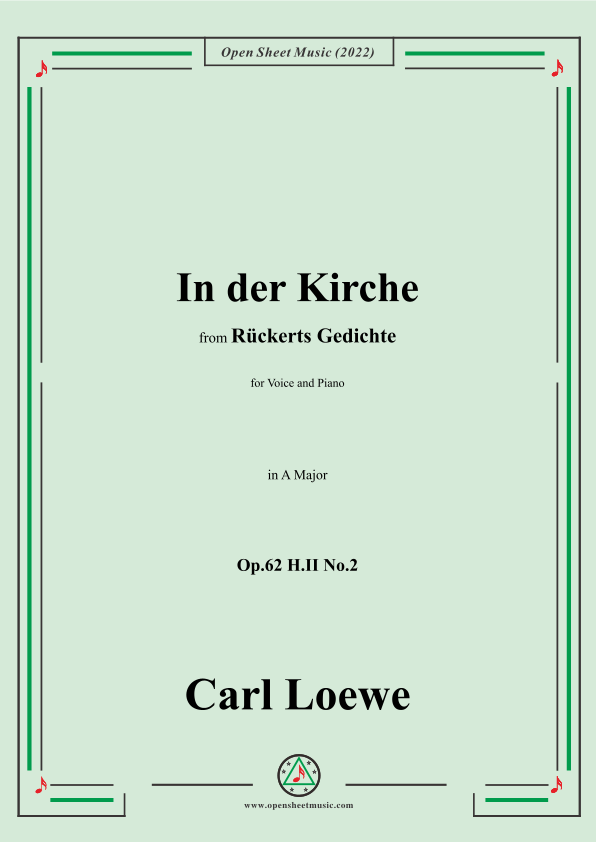 Open Sheet Music (2022)

In der Kirche

from Rückerts Gedichte

for Voice and Piano

in A Major

Op.62 H.II No.2

Carl Loewe

www.opensheetmusic.com